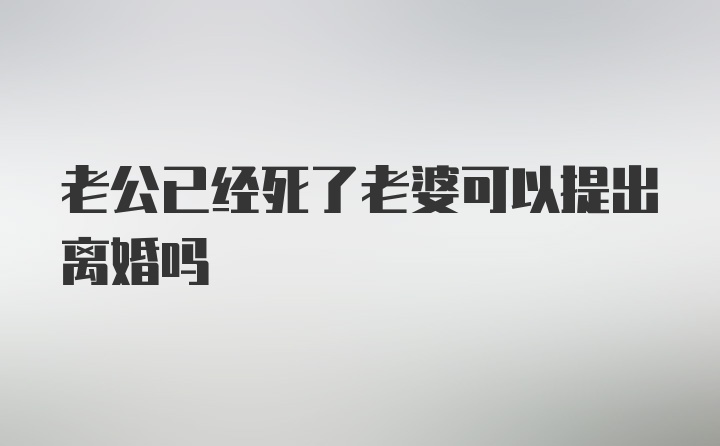 老公已经死了老婆可以提出离婚吗